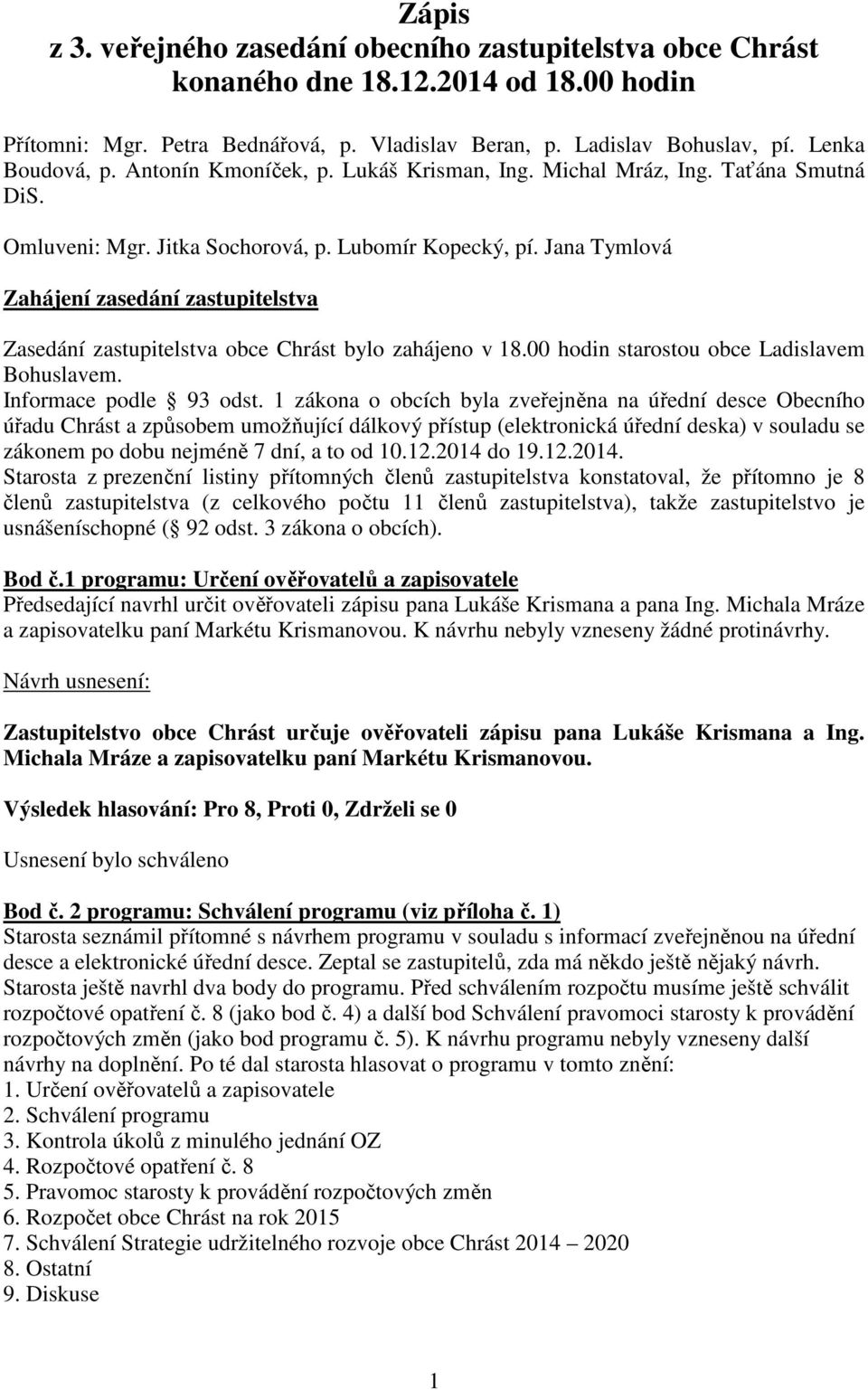 Zápis
z 3. veřejného zasedání obecního zastupitelstva obce Chrást konaného dne 18.12.2014 od 18.00 hodin

Přítomni: Mgr. Petra Bednářová, p. Vladislav Beran, p. Ladislav Bohuslav, pí. Lenka Boudová, p. Antonín Kmoníček, p. Lukáš Krisman, Ing. Michal Mráz, Ing. Taťána Smutná DiS.

Omluveni: Mgr. Jitka Sochorová, p. Lubomír Kopecký, pí. Jana Tymlová

Zahájení zasedání zastupitelstva

Zasedání zastupitelstva obce Chrást bylo zahájeno v 18.00 hodin starostou obce Ladislavem Bohuslavem.
Informace podle § 93 odst. 1 zákona o obcích byla zveřejněna na úřední desce Obecního úřadu Chrást a způsobem umožňující dálkový přístup (elektronická úřední deska) v souladu se zákonem po dobu nejméně 7 dní, a to od 10.12.2014 do 19.12.2014.
Starosta z prezenční listiny přítomných členů zastupitelstva konstatoval, že přítomno je 8 členů zastupitelstva (z celkového počtu 11 členů zastupitelstva), takže zastupitelstvo je usnášeníschopné (§ 92 odst. 3 zákona o obcích).

Bod č.1 programu: Určení ověřovatelů a zapisovatele
Předsedající navrhl určit ověřovateli zápisu pana Lukáše Krismana a pana Ing. Michala Mráze a zapisovatelku paní Markétu Krismanovou. K návrhu nebyly vzneseny žádné protinávrhy.

Návrh usnesení:

Zastupitelstvo obce Chrást určuje ověřovateli zápisu pana Lukáše Krismana a Ing. Michala Mráze a zapisovatelku paní Markétu Krismanovou.

Výsledek hlasování: Pro 8, Proti 0, Zdrželi se 0

Usnesení bylo schváleno

Bod č. 2 programu: Schválení programu (viz příloha č. 1)
Starosta seznámil přítomné s návrhem programu v souladu s informací zveřejněnou na úřední desce a elektronické úřední desce. Zeptal se zastupitelů, zda má někdo ještě nějaký návrh. Starosta ještě navrhl dva body do programu. Před schválením rozpočtu musíme ještě schválit rozpočtové opatření č. 8 (jako bod č. 4) a další bod Schválení pravomoci starosty k provádění rozpočtových změn (jako bod programu č. 5). K návrhu programu nebyly vzneseny další návrhy na doplnění. Po té dal starosta hlasovat o programu v tomto znění:
1. Určení ověřovatelů a zapisovatele
2. Schválení programu
3. Kontrola úkolů z minulého jednání OZ
4. Rozpočtové opatření č. 8
5. Pravomoc starosty k provádění rozpočtových změn
6. Rozpočet obce Chrást na rok 2015
7. Schválení Strategie udržitelného rozvoje obce Chrást 2014 – 2020
8. Ostatní
9. Diskuse

1